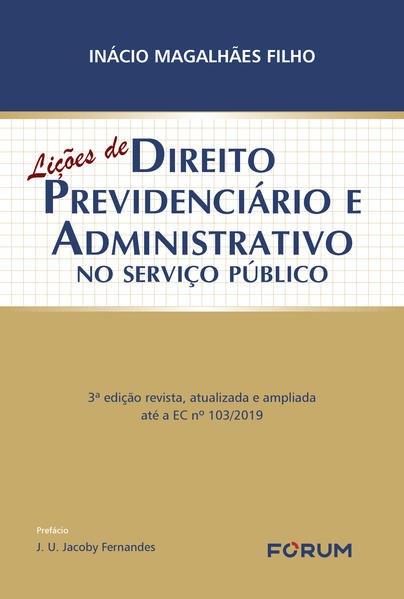 INÁCIO MAGALHÃES FILHO

Lições de DIREITO PREVIDENCIÁRIO E ADMINISTRATIVO NO SERVIÇO PÚBLICO

3ª edição revista, atualizada e ampliada até a EC nº 103/2019

Prefácio
J. U. Jacoby Fernandes

FORUM